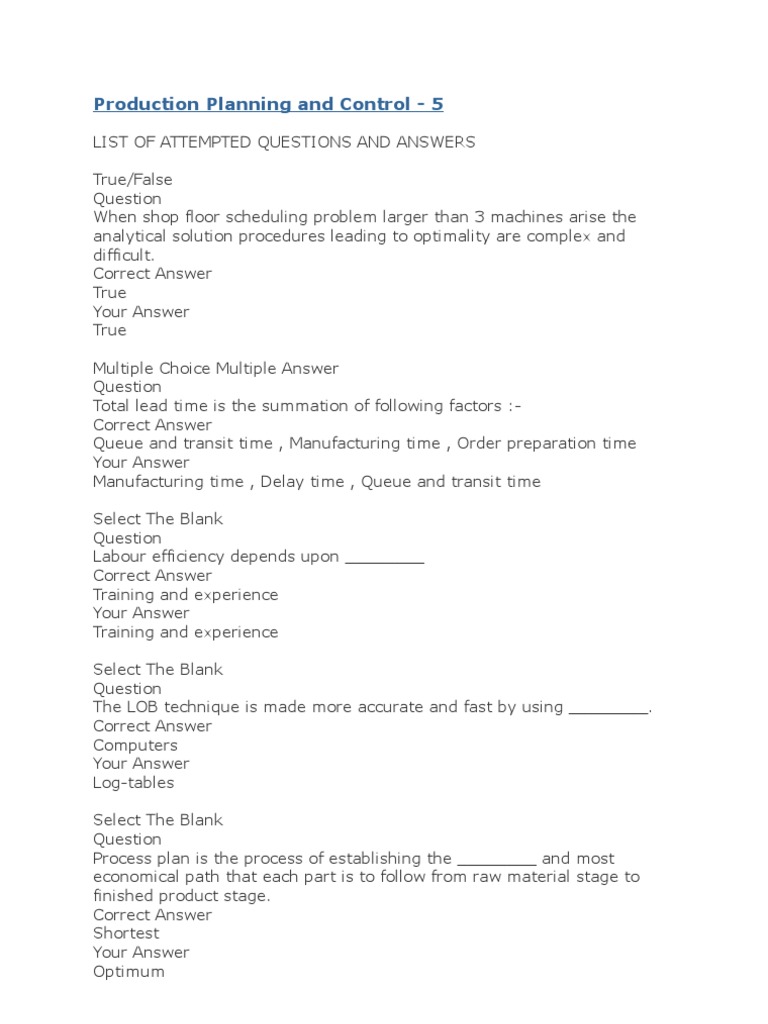 Production Planning and Control - 5

LIST OF ATTEMPTED QUESTIONS AND ANSWERS

True/False
Question
When shop floor scheduling problem larger than 3 machines arise the analytical solution procedures leading to optimality are complex and difficult.
Correct Answer
True
Your Answer
True

Multiple Choice Multiple Answer
Question
Total lead time is the summation of following factors :-
Correct Answer
Queue and transit time , Manufacturing time , Order preparation time
Your Answer
Manufacturing time , Delay time , Queue and transit time

Select The Blank
Question
Labour efficiency depends upon ________
Correct Answer
Training and experience
Your Answer
Training and experience

Select The Blank
Question
The LOB technique is made more accurate and fast by using ________.
Correct Answer
Computers
Your Answer
Log-tables

Select The Blank
Question
Process plan is the process of establishing the ________ and most economical path that each part is to follow from raw material stage to finished product stage.
Correct Answer
Shortest
Your Answer
Optimum